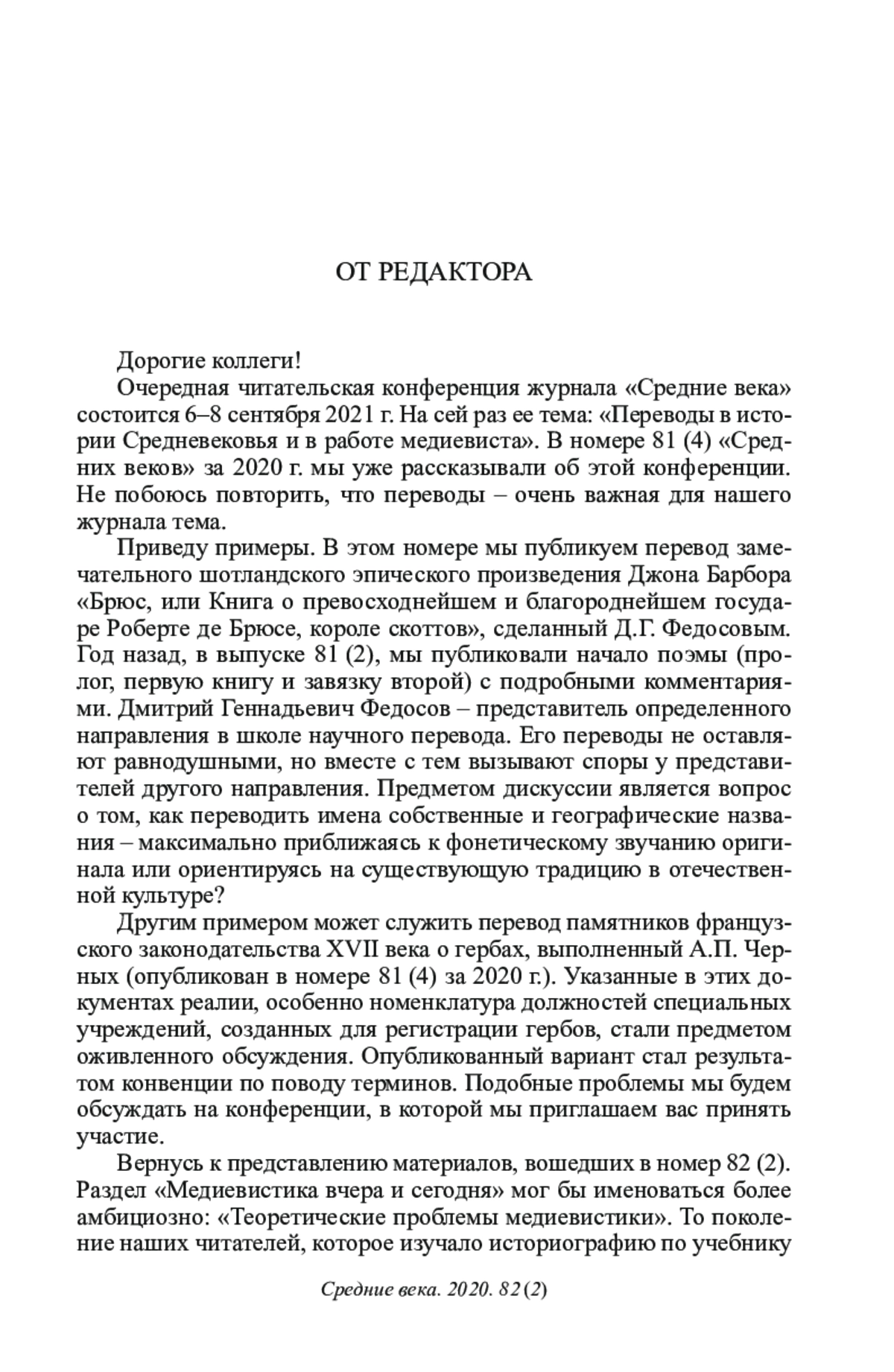 ОТ РЕДАКТОРА

Дорогие коллеги!

Очередная читательская конференция журнала «Средние века» состоится 6–8 сентября 2021 г. На сей раз ее тема: «Переводы в истории Средневековья и в работе медиевиста». В номере 81 (4) «Средних веков» за 2020 г. мы уже рассказывали об этой конференции. Не побоюсь повторить, что переводы – очень важная для нашего журнала тема.

Приведу примеры. В этом номере мы публикуем перевод замечательного шотландского эпического произведения Джона Барбора «Брюс, или Книга о превосходнейшем и благороднейшем государе Роберте де Брюсе, короле скоттов», сделанный Д.Г. Федосовым. Год назад, в выпуске 81 (2), мы публиковали начало поэмы (пролог, первую книгу и завязку второй) с подробными комментариями. Дмитрий Геннадьевич Федосов – представитель определенного направления в школе научного перевода. Его переводы не оставляют равнодушными, но вместе с тем вызывают споры у представителей другого направления. Предметом дискуссии является вопрос о том, как переводить имена собственные и географические названия – максимально приближаясь к фонетическому звучанию оригинала или ориентируясь на существующую традицию в отечественной культуре?

Другим примером может служить перевод памятников французского законодательства XVII века о гербах, выполненный А.П. Черных (опубликован в номере 81 (4) за 2020 г.). Указанные в этих документах реалии, особенно номенклатура должностей специальных учреждений, созданных для регистрации гербов, стали предметом оживленного обсуждения. Опубликованный вариант стал результатом конвенции по поводу терминов. Подобные проблемы мы будем обсуждать на конференции, в которой мы приглашаем вас принять участие.

Вернусь к представлению материалов, вошедших в номер 82 (2). Раздел «Медиевистика вчера и сегодня» мог бы именоваться более амбициозно: «Теоретические проблемы медиевистики». То поколение наших читателей, которое изучало историографию по учебнику

Средние века. 2020. 82 (2)